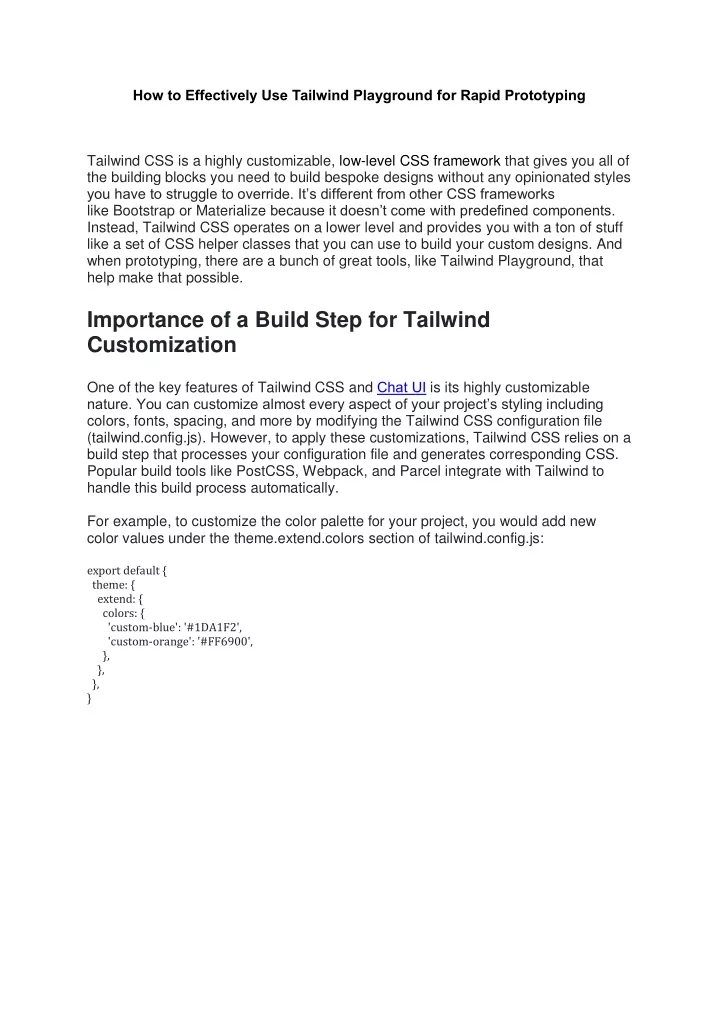 How to Effectively Use Tailwind Playground for Rapid Prototyping

Tailwind CSS is a highly customizable, low-level CSS framework that gives you all of the building blocks you need to build bespoke designs without any opinionated styles you have to struggle to override. It's different from other CSS frameworks like Bootstrap or Materialize because it doesn't come with predefined components. Instead, Tailwind CSS operates on a lower level and provides you with a ton of stuff like a set of CSS helper classes that you can use to build your custom designs. And when prototyping, there are a bunch of great tools, like Tailwind Playground, that help make that possible.

Importance of a Build Step for Tailwind Customization

One of the key features of Tailwind CSS and Chat UI is its highly customizable nature. You can customize almost every aspect of your project's styling including colors, fonts, spacing, and more by modifying the Tailwind CSS configuration file (tailwind.config.js). However, to apply these customizations, Tailwind CSS relies on a build step that processes your configuration file and generates corresponding CSS. Popular build tools like PostCSS, Webpack, and Parcel integrate with Tailwind to handle this build process automatically.

For example, to customize the color palette for your project, you would add new color values under the theme.extend.colors section of tailwind.config.js:

export default {
 theme: {
  extend: {
   colors: {
    'custom-blue': '#1DA1F2',
    'custom-orange': '#FF6900',
   },
  },
 },
}